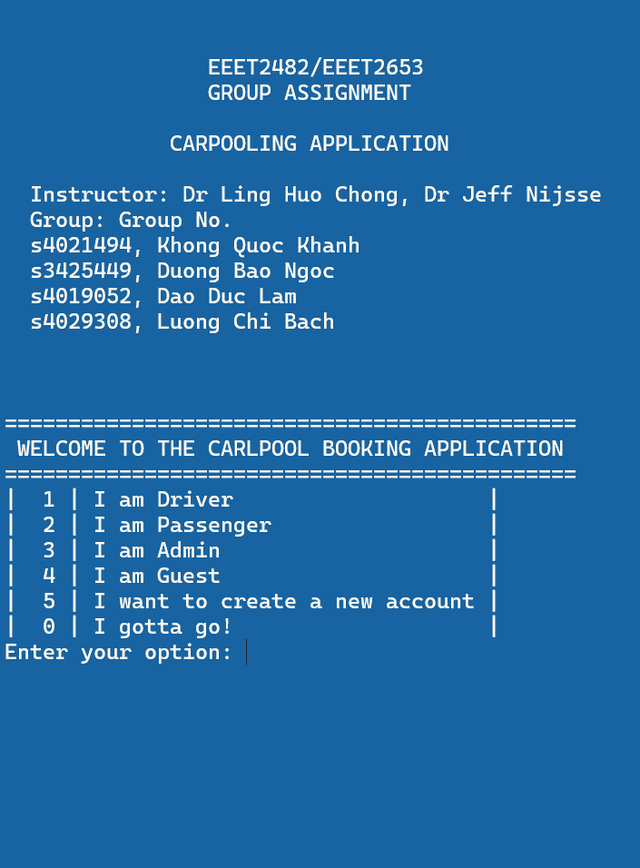 EEET2482/EEET2653
GROUP ASSIGNMENT

CARPOOLING APPLICATION

Instructor: Dr Ling Huo Chong, Dr Jeff Nijsse
Group: Group No.
s4021494, Khong Quoc Khanh
s3425449, Duong Bao Ngoc
s4019052, Dao Duc Lam
s4029308, Luong Chi Bach

=============================================
WELCOME TO THE CARLPOOL BOOKING APPLICATION
=============================================
| 1 | I am Driver |
| 2 | I am Passenger |
| 3 | I am Admin |
| 4 | I am Guest |
| 5 | I want to create a new account |
| 0 | I gotta go! |
Enter your option: